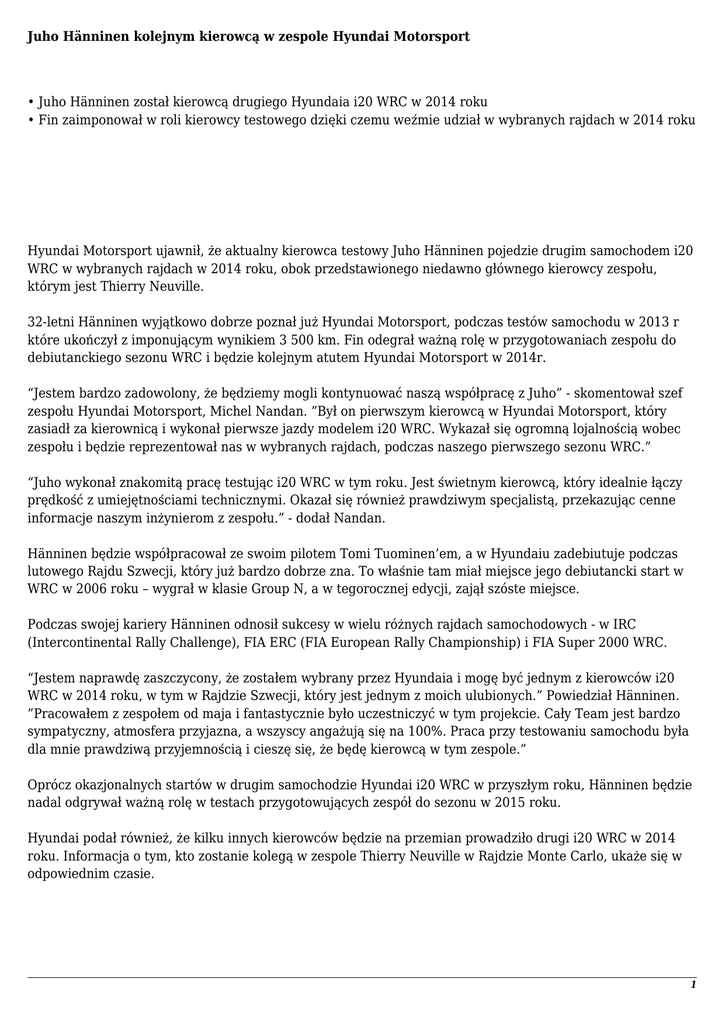 **Juho Hänninen kolejnym kierowcą w zespole Hyundai Motorsport**

• Juho Hänninen został kierowcą drugiego Hyundaia i20 WRC w 2014 roku
• Fin zaimponował w roli kierowcy testowego dzięki czemu weźmie udział w wybranych rajdach w 2014 roku

Hyundai Motorsport ujawnił, że aktualny kierowca testowy Juho Hänninen pojedzie drugim samochodem i20 WRC w wybranych rajdach w 2014 roku, obok przedstawionego niedawno głównego kierowcy zespołu, którym jest Thierry Neuville.

32-letni Hänninen wyjątkowo dobrze poznał już Hyundai Motorsport, podczas testów samochodu w 2013 r które ukończył z imponującym wynikiem 3 500 km. Fin odegrał ważną rolę w przygotowaniach zespołu do debiutanckiego sezonu WRC i będzie kolejnym atutem Hyundai Motorsport w 2014r.

"Jestem bardzo zadowolony, że będziemy mogli kontynuować naszą współpracę z Juho" - skomentował szef zespołu Hyundai Motorsport, Michel Nandan. "Był on pierwszym kierowcą w Hyundai Motorsport, który zasiadł za kierownicą i wykonał pierwsze jazdy modelem i20 WRC. Wykazał się ogromną lojalnością wobec zespołu i będzie reprezentował nas w wybranych rajdach, podczas naszego pierwszego sezonu WRC."

"Juho wykonał znakomitą pracę testując i20 WRC w tym roku. Jest świetnym kierowcą, który idealnie łączy prędkość z umiejętnościami technicznymi. Okazał się również prawdziwym specjalistą, przekazując cenne informacje naszym inżynierom z zespołu." - dodał Nandan.

Hänninen będzie współpracował ze swoim pilotem Tomi Tuominen'em, a w Hyundaiu zadebiutuje podczas lutowego Rajdu Szwecji, który już bardzo dobrze zna. To właśnie tam miał miejsce jego debiutancki start w WRC w 2006 roku – wygrał w klasie Group N, a w tegorocznej edycji, zajął szóste miejsce.

Podczas swojej kariery Hänninen odnosił sukcesy w wielu różnych rajdach samochodowych - w IRC (Intercontinental Rally Challenge), FIA ERC (FIA European Rally Championship) i FIA Super 2000 WRC.

"Jestem naprawdę zaszczycony, że zostałem wybrany przez Hyundaia i mogę być jednym z kierowców i20 WRC w 2014 roku, w tym w Rajdzie Szwecji, który jest jednym z moich ulubionych." Powiedział Hänninen. "Pracowałem z zespołem od maja i fantastycznie było uczestniczyć w tym projekcie. Cały Team jest bardzo sympatyczny, atmosfera przyjazna, a wszyscy angażują się na 100%. Praca przy testowaniu samochodu była dla mnie prawdziwą przyjemnością i cieszę się, że będę kierowcą w tym zespole."

Oprócz okazjonalnych startów w drugim samochodzie Hyundai i20 WRC w przyszłym roku, Hänninen będzie nadal odgrywał ważną rolę w testach przygotowujących zespół do sezonu w 2015 roku.

Hyundai podał również, że kilku innych kierowców będzie na przemian prowadziło drugi i20 WRC w 2014 roku. Informacja o tym, kto zostanie kolegą w zespole Thierry Neuville w Rajdzie Monte Carlo, ukaże się w odpowiednim czasie.

1